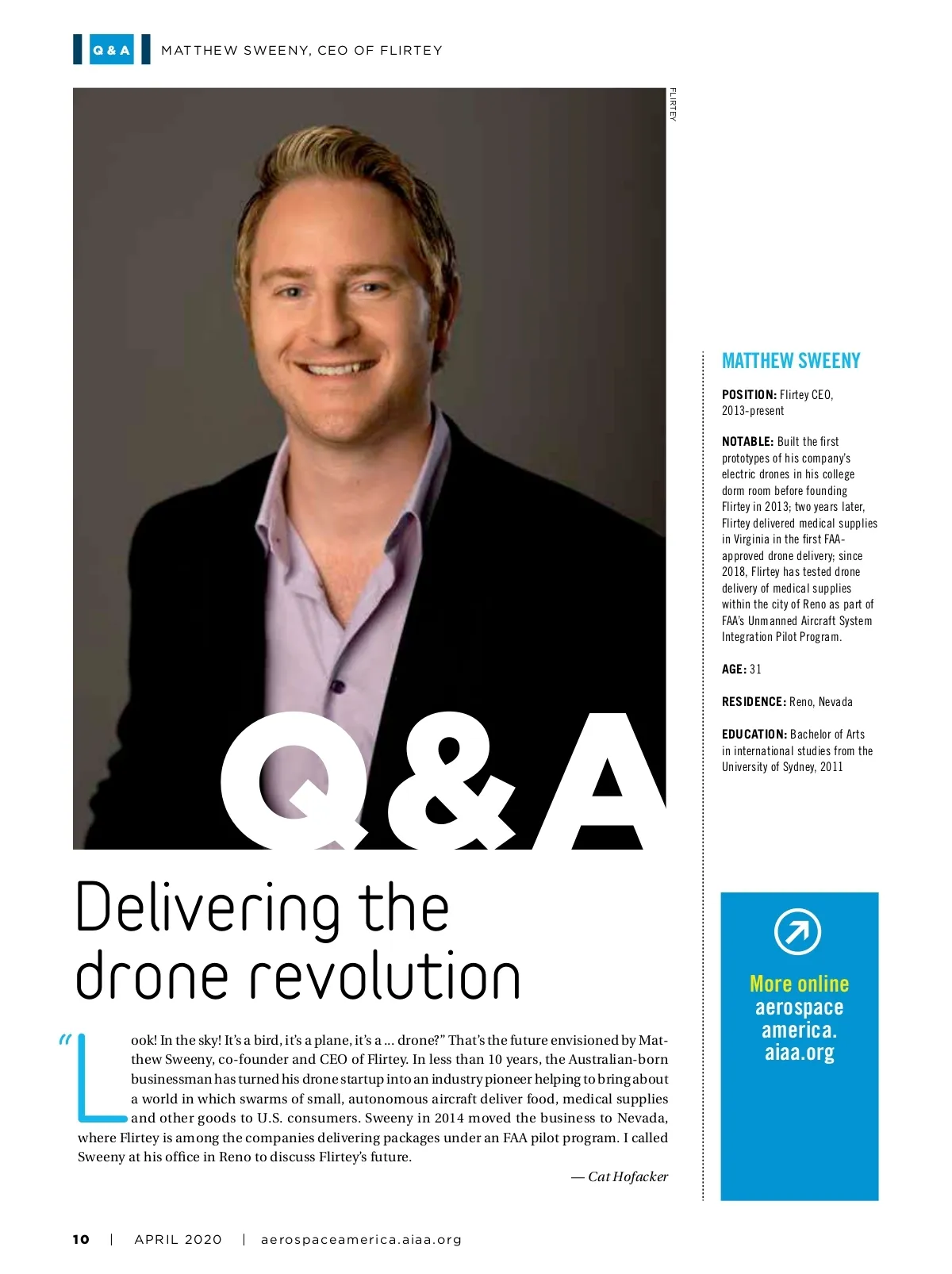 Q & A MATTHEW SWEENY, CEO OF FLIRTEY

FLIRTEY

Q&A

Delivering the drone revolution

"Look! In the sky! It's a bird, it's a plane, it's a ... drone?" That's the future envisioned by Matthew Sweeny, co-founder and CEO of Flirtey. In less than 10 years, the Australian-born businessman has turned his drone startup into an industry pioneer helping to bring about a world in which swarms of small, autonomous aircraft deliver food, medical supplies and other goods to U.S. consumers. Sweeny in 2014 moved the business to Nevada, where Flirtey is among the companies delivering packages under an FAA pilot program. I called Sweeny at his office in Reno to discuss Flirtey's future.

— Cat Hofacker

MATTHEW SWEENY

POSITION: Flirtey CEO, 2013-present

NOTABLE: Built the first prototypes of his company's electric drones in his college dorm room before founding Flirtey in 2013; two years later, Flirtey delivered medical supplies in Virginia in the first FAA-approved drone delivery; since 2018, Flirtey has tested drone delivery of medical supplies within the city of Reno as part of FAA's Unmanned Aircraft System Integration Pilot Program.

AGE: 31

RESIDENCE: Reno, Nevada

EDUCATION: Bachelor of Arts in international studies from the University of Sydney, 2011

More online aerospace america. aiaa.org

10 | APRIL 2020 | aerospaceamerica.aiaa.org